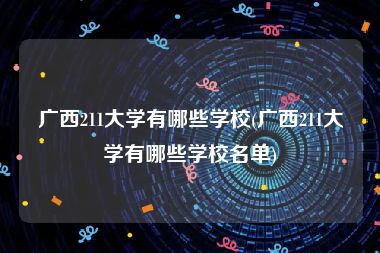 广西211大学有哪些学校(广西211大学有哪些学校名单)